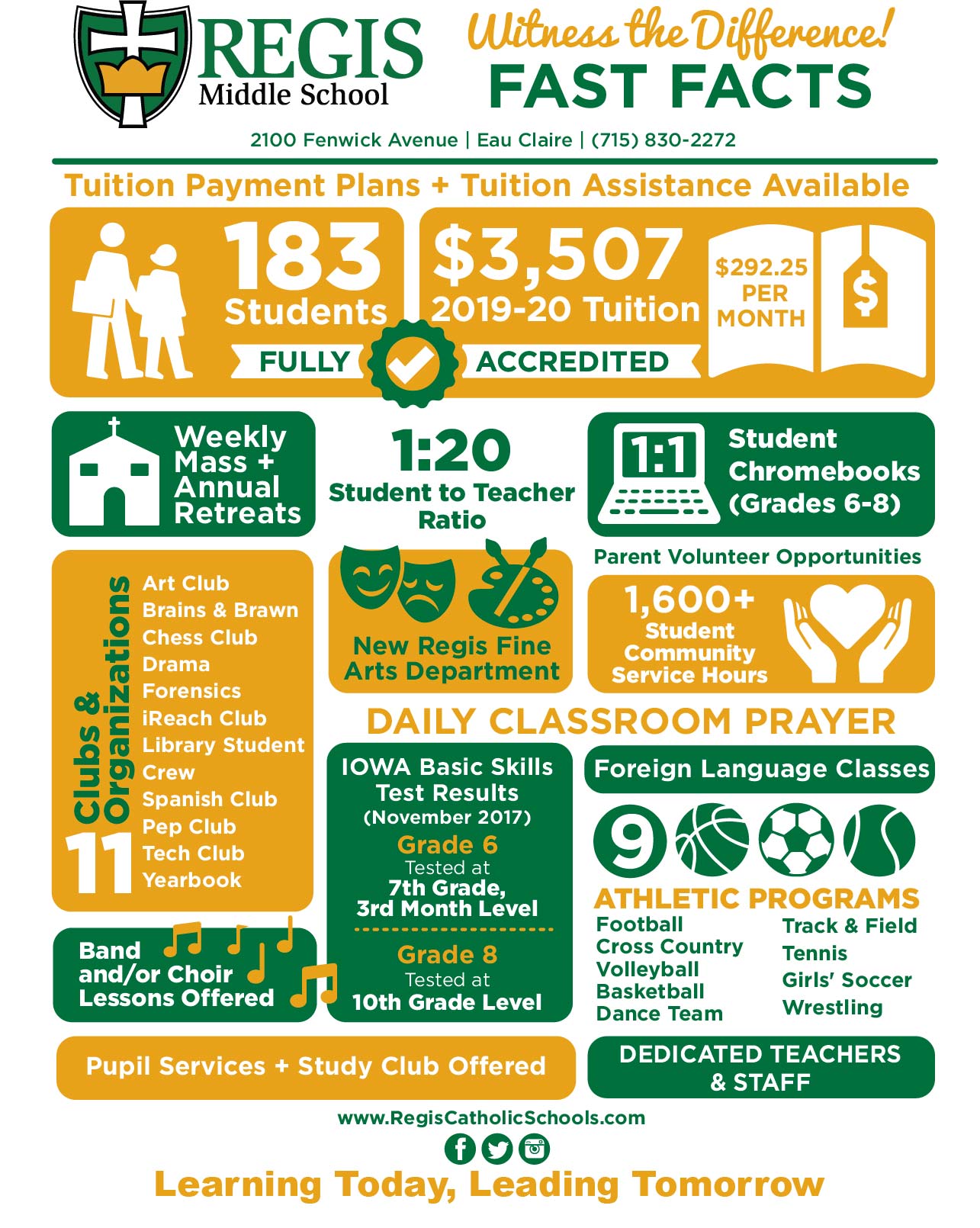 REGIS
Middle School

Witness the Difference!
FAST FACTS

2100 Fenwick Avenue | Eau Claire | (715) 830-2272

Tuition Payment Plans + Tuition Assistance Available

183
Students

$3,507
2019-20 Tuition

$292.25
PER
MONTH

$

FULLY ACCREDITED

Weekly Mass + Annual Retreats

1:20
Student to Teacher Ratio

1:1
Student Chromebooks (Grades 6-8)

11 Clubs & Organizations
Art Club
Brains & Brawn
Chess Club
Drama
Forensics
iReach Club
Library Student Crew
Spanish Club
Pep Club
Tech Club
Yearbook

New Regis Fine Arts Department

Parent Volunteer Opportunities

1,600+
Student Community Service Hours

DAILY CLASSROOM PRAYER

IOWA Basic Skills Test Results
(November 2017)
Grade 6
Tested at
7th Grade, 3rd Month Level
Grade 8
Tested at
10th Grade Level

Foreign Language Classes

9

ATHLETIC PROGRAMS
Football
Cross Country
Volleyball
Basketball
Dance Team
Track & Field
Tennis
Girls' Soccer
Wrestling

Band and/or Choir Lessons Offered

Pupil Services + Study Club Offered

DEDICATED TEACHERS & STAFF

www.RegisCatholicSchools.com

Learning Today, Leading Tomorrow